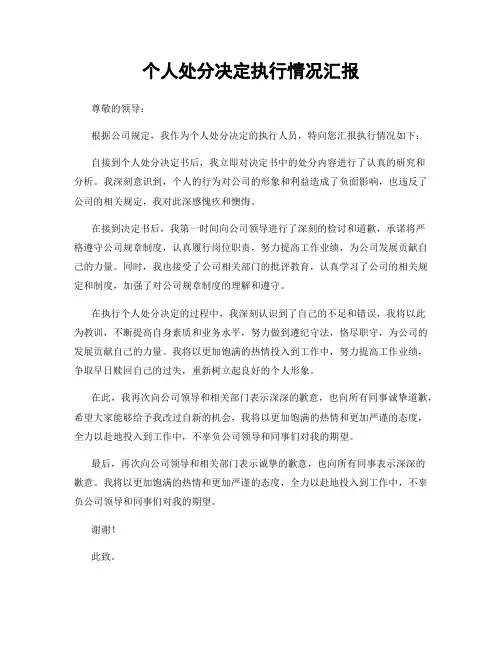 个人处分决定执行情况汇报

尊敬的领导：

根据公司规定，我作为个人处分决定的执行人员，特向您汇报执行情况如下：

自接到个人处分决定书后，我立即对决定书中的处分内容进行了认真的研究和分析。我深刻意识到，个人的行为对公司的形象和利益造成了负面影响，也违反了公司的相关规定，我对此深感愧疚和懊悔。

在接到决定书后，我第一时间向公司领导进行了深刻的检讨和道歉，承诺将严格遵守公司规章制度，认真履行岗位职责，努力提高工作业绩，为公司发展贡献自己的力量。同时，我也接受了公司相关部门的批评教育，认真学习了公司的相关规定和制度，加强了对公司规章制度的理解和遵守。

在执行个人处分决定的过程中，我深刻认识到了自己的不足和错误，我将以此为教训，不断提高自身素质和业务水平，努力做到遵纪守法，恪尽职守，为公司的发展贡献自己的力量。我将以更加饱满的热情投入到工作中，努力提高工作业绩，争取早日赎回自己的过失，重新树立起良好的个人形象。

在此，我再次向公司领导和相关部门表示深深的歉意，也向所有同事诚挚道歉，希望大家能够给予我改过自新的机会，我将以更加饱满的热情和更加严谨的态度，全力以赴地投入到工作中，不辜负公司领导和同事们对我的期望。

最后，再次向公司领导和相关部门表示诚挚的歉意，也向所有同事表示深深的歉意。我将以更加饱满的热情和更加严谨的态度，全力以赴地投入到工作中，不辜负公司领导和同事们对我的期望。

谢谢！

此致。